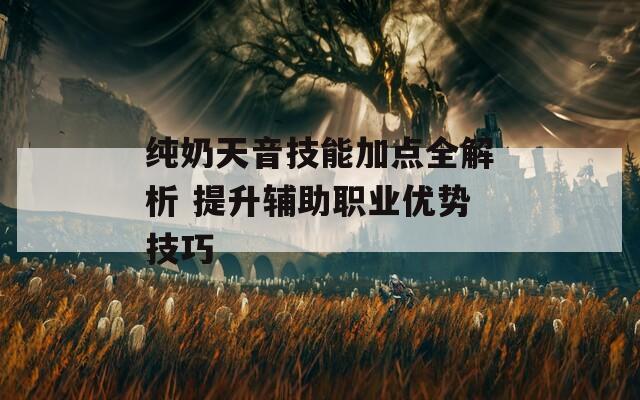 纯奶天音技能加点全解析 提升辅助职业优势技巧